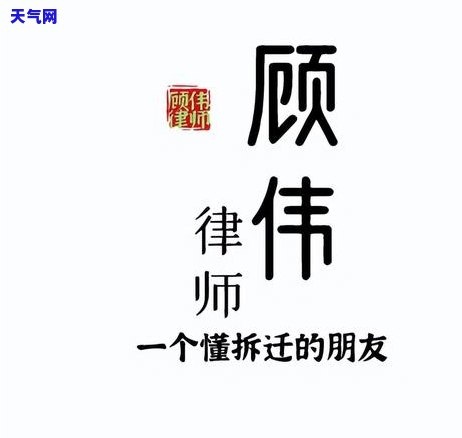 天气网

顾伟律师

顾伟

律师

一个懂拆迁的朋友